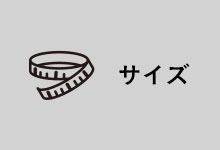 サイズ